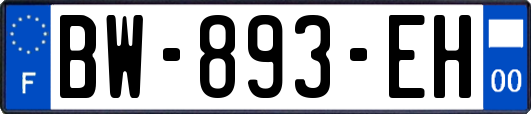 F

BW-893-EH

00